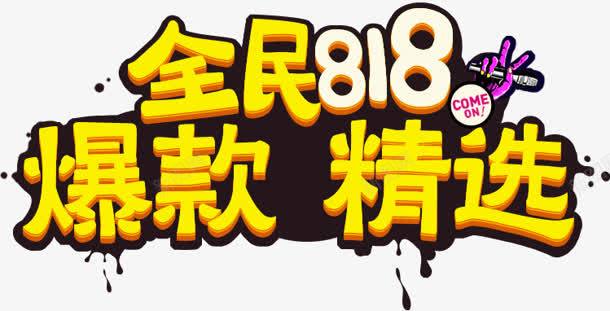 全民818
COME ON!
爆款 精选